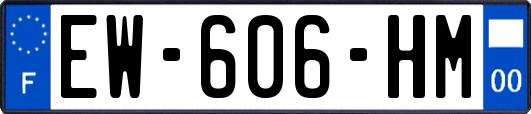 F

EW-606-HM

00